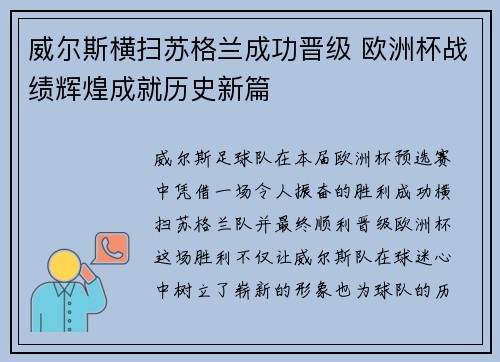 威尔斯横扫苏格兰成功晋级 欧洲杯战绩辉煌成就历史新篇

威尔斯足球队在本届欧洲杯预选赛中凭借一场令人振奋的胜利成功横扫苏格兰队并最终顺利晋级欧洲杯这场胜利不仅让威尔斯队在球迷心中树立了崭新的形象也为球队的历